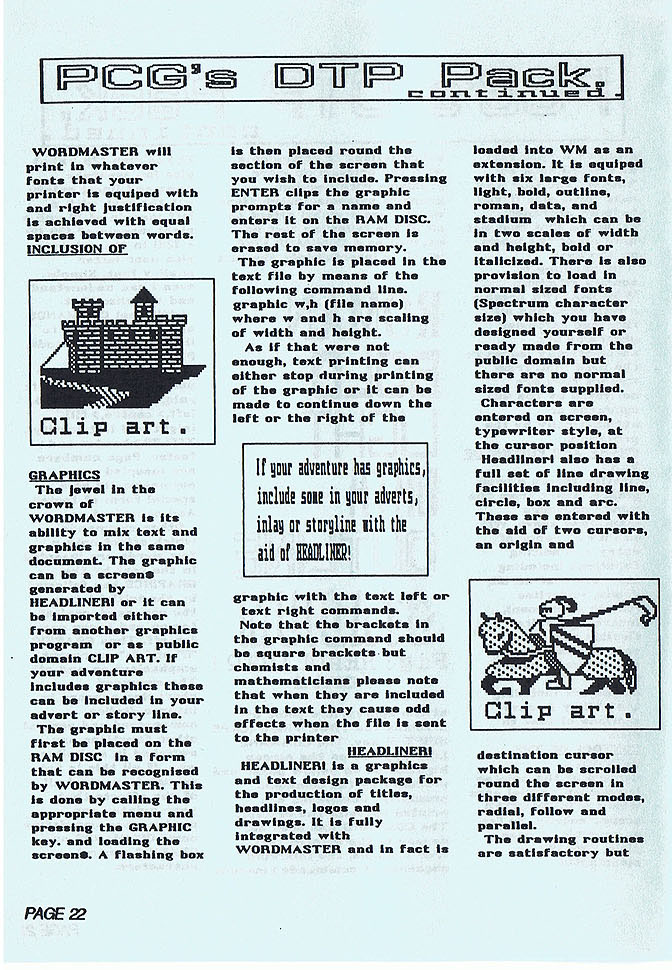 PCG's DTP Pack. continued.

WORDMASTER will print in whatever fonts that your printer is equiped with and right justification is achieved with equal spaces between words.
INCLUSION OF

Clip art.

GRAPHICS
The jewel in the crown of WORDMASTER is its ability to mix text and graphics in the same document. The graphic can be a screen$ generated by HEADLINER! or it can be imported either from another graphics program or as public domain CLIP ART. If your adventure includes graphics these can be included in your advert or story line.
The graphic must first be placed on the RAM DISC in a form that can be recognised by WORDMASTER. This is done by calling the appropriate menu and pressing the GRAPHIC key. and loading the screen$. A flashing box

is then placed round the section of the screen that you wish to include. Pressing ENTER clips the graphic prompts for a name and enters it on the RAM DISC. The rest of the screen is erased to save memory.
The graphic is placed in the text file by means of the following command line. graphic w,h (file name) where w and h are scaling of width and height.
As if that were not enough, text printing can either stop during printing of the graphic or it can be made to continue down the left or the right of the

If your adventure has graphics, include some in your adverts, inlay or storyline with the aid of HEADLINER!

graphic with the text left or text right commands.
Note that the brackets in the graphic command should be square brackets but chemists and mathematicians please note that when they are included in the text they cause odd effects when the file is sent to the printer
HEADLINER!
HEADLINER! is a graphics and text design package for the production of titles, headlines, logos and drawings. It is fully integrated with WORDMASTER and in fact is

loaded into WM as an extension. It is equiped with six large fonts, light, bold, outline, roman, data, and stadium which can be in two scales of width and height, bold or italicized. There is also provision to load in normal sized fonts (Spectrum character size) which you have designed yourself or ready made from the public domain but there are no normal sized fonts supplied.
Characters are entered on screen, typewriter style, at the cursor position
Headliner! also has a full set of line drawing facilities including line, circle, box and arc. These are entered with the aid of two cursors, an origin and

Clip art.

destination cursor which can be scrolled round the screen in three different modes, radial, follow and parallel.
The drawing routines are satisfactory but

PAGE 22